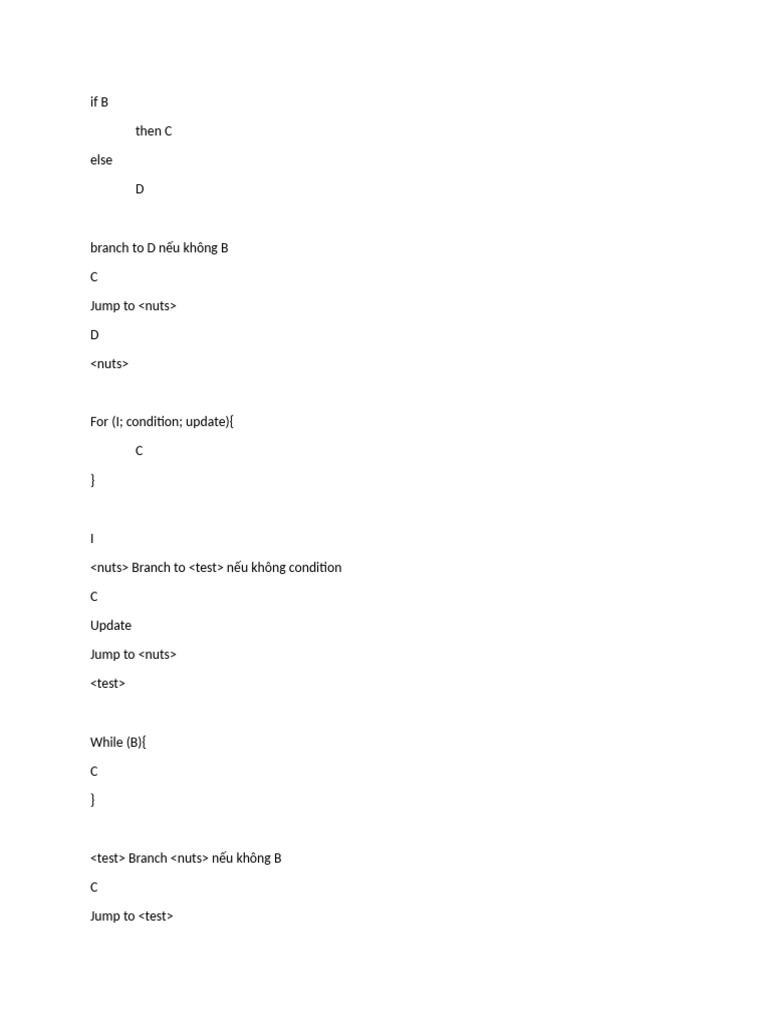 if B

then C

else

D

branch to D nếu không B

C

Jump to <nuts>

D

<nuts>

For (I; condition; update){

C

}

I

<nuts> Branch to <test> nếu không condition

C

Update

Jump to <nuts>

<test>

While (B){

C

}

<test> Branch <nuts> nếu không B

C

Jump to <test>